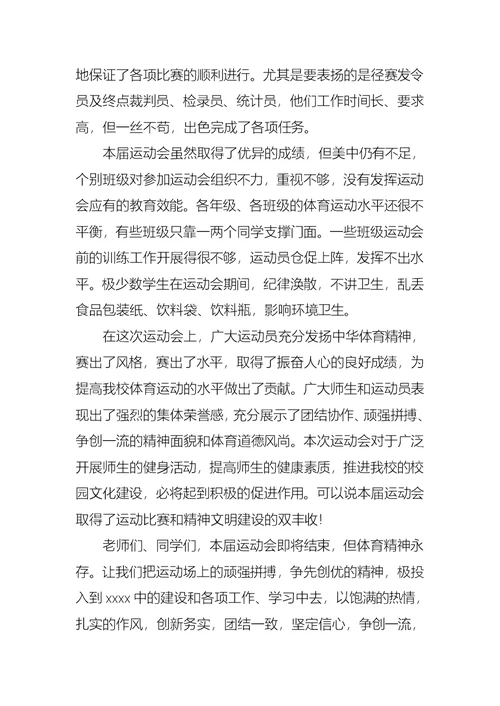 地保证了各项比赛的顺利进行。尤其是要表扬的是径赛发令员及终点裁判员、检录员、统计员，他们工作时间长、要求高，但一丝不苟，出色完成了各项任务。

本届运动会虽然取得了优异的成绩，但美中仍有不足，个别班级对参加运动会组织不力，重视不够，没有发挥运动会应有的教育效能。各年级、各班级的体育运动水平还很不平衡，有些班级只靠一两个同学支撑门面。一些班级运动会前的训练工作开展得很不够，运动员仓促上阵，发挥不出水平。极少数学生在运动会期间，纪律涣散，不讲卫生，乱丢食品包装纸、饮料袋、饮料瓶，影响环境卫生。

在这次运动会上，广大运动员充分发扬中华体育精神，赛出了风格，赛出了水平，取得了振奋人心的良好成绩，为提高我校体育运动的水平做出了贡献。广大师生和运动员表现出了强烈的集体荣誉感，充分展示了团结协作、顽强拼搏、争创一流的精神面貌和体育道德风尚。本次运动会对于广泛开展师生的健身活动，提高师生的健康素质，推进我校的校园文化建设，必将起到积极的促进作用。可以说本届运动会取得了运动比赛和精神文明建设的双丰收！

老师们、同学们，本届运动会即将结束，但体育精神永存。让我们把运动场上的顽强拼搏，争先创优的精神，极投入到 xxxx 中的建设和各项工作、学习中去，以饱满的热情，扎实的作风，创新务实，团结一致，坚定信心，争创一流，